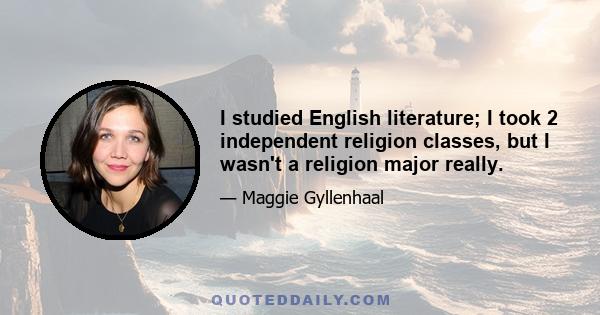 I studied English literature; I took 2 independent religion classes, but I wasn't a religion major really.

— Maggie Gyllenhaal

QUOTEDDAILY.COM